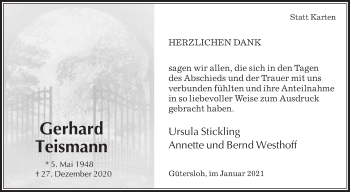 Gerhard Teismann

* 5. Mai 1948
† 27. Dezember 2020

Statt Karten

HERZLICHEN DANK

sagen wir allen, die sich in den Tagen des Abschieds und der Trauer mit uns verbunden fühlten und ihre Anteilnahme in so liebevoller Weise zum Ausdruck gebracht haben.

Ursula Stickling
Annette und Bernd Westhoff

Gütersloh, im Januar 2021